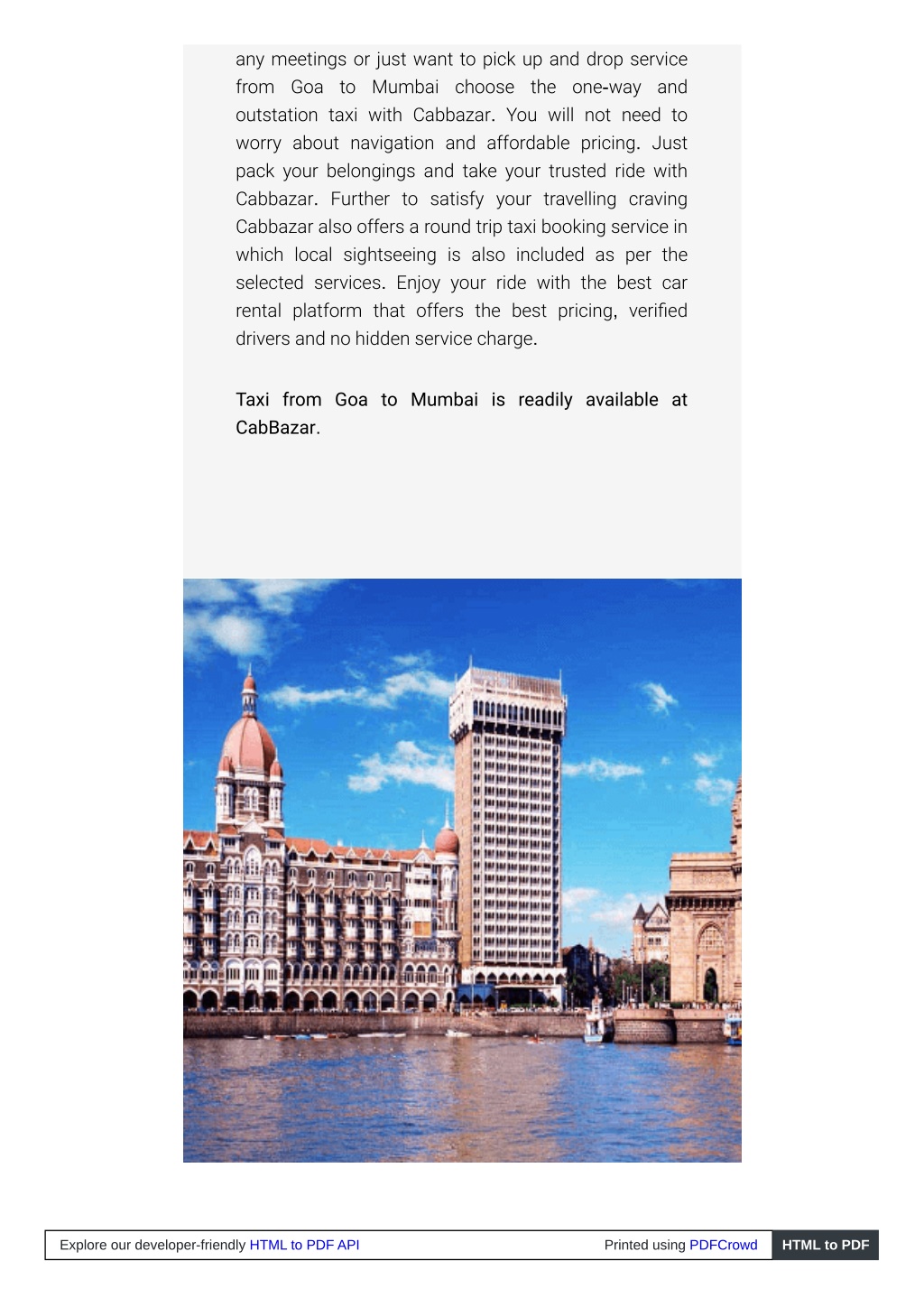 any meetings or just want to pick up and drop service from Goa to Mumbai choose the one-way and outstation taxi with Cabbazar. You will not need to worry about navigation and affordable pricing. Just pack your belongings and take your trusted ride with Cabbazar. Further to satisfy your travelling craving Cabbazar also offers a round trip taxi booking service in which local sightseeing is also included as per the selected services. Enjoy your ride with the best car rental platform that offers the best pricing, verified drivers and no hidden service charge.

Taxi from Goa to Mumbai is readily available at CabBazar.

Explore our developer-friendly HTML to PDF API

Printed using PDFCrowd

HTML to PDF